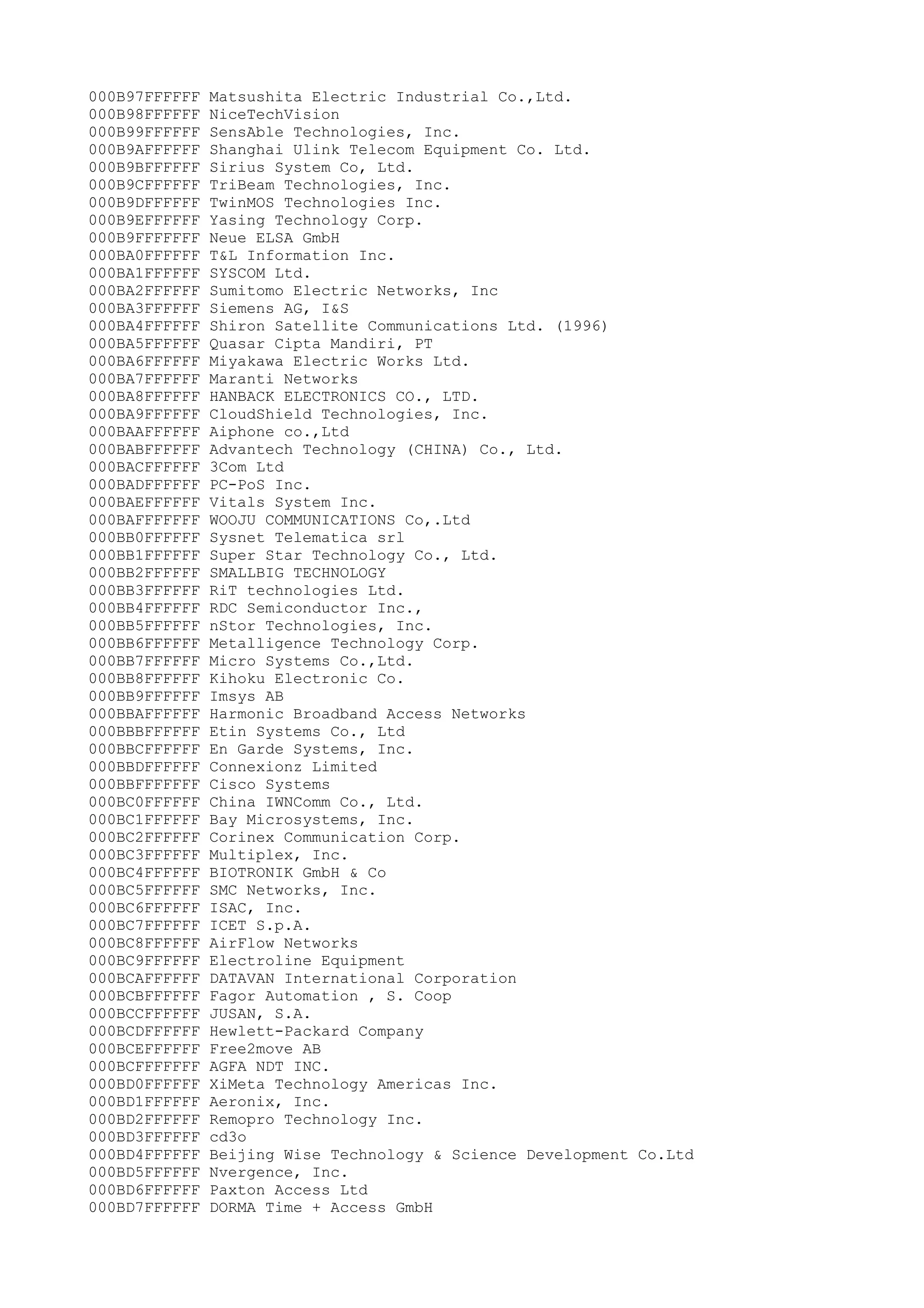 000B97FFFFFF Matsushita Electric Industrial Co.,Ltd.
000B98FFFFFF NiceTechVision
000B99FFFFFF SensAble Technologies, Inc.
000B9AFFFFFF Shanghai Ulink Telecom Equipment Co. Ltd.
000B9BFFFFFF Sirius System Co, Ltd.
000B9CFFFFFF TriBeam Technologies, Inc.
000B9DFFFFFF TwinMOS Technologies Inc.
000B9EFFFFFF Yasing Technology Corp.
000B9FFFFFFF Neue ELSA GmbH
000BA0FFFFFF T&L Information Inc.
000BA1FFFFFF SYSCOM Ltd.
000BA2FFFFFF Sumitomo Electric Networks, Inc
000BA3FFFFFF Siemens AG, I&S
000BA4FFFFFF Shiron Satellite Communications Ltd. (1996)
000BA5FFFFFF Quasar Cipta Mandiri, PT
000BA6FFFFFF Miyakawa Electric Works Ltd.
000BA7FFFFFF Maranti Networks
000BA8FFFFFF HANBACK ELECTRONICS CO., LTD.
000BA9FFFFFF CloudShield Technologies, Inc.
000BAAFFFFFF Aiphone co.,Ltd
000BABFFFFFF Advantech Technology (CHINA) Co., Ltd.
000BACFFFFFF 3Com Ltd
000BADFFFFFF PC-PoS Inc.
000BAEFFFFFF Vitals System Inc.
000BAFFFFFFF WOOJU COMMUNICATIONS Co,.Ltd
000BB0FFFFFF Sysnet Telematica srl
000BB1FFFFFF Super Star Technology Co., Ltd.
000BB2FFFFFF SMALLBIG TECHNOLOGY
000BB3FFFFFF RiT technologies Ltd.
000BB4FFFFFF RDC Semiconductor Inc.,
000BB5FFFFFF nStor Technologies, Inc.
000BB6FFFFFF Metalligence Technology Corp.
000BB7FFFFFF Micro Systems Co.,Ltd.
000BB8FFFFFF Kihoku Electronic Co.
000BB9FFFFFF Imsys AB
000BBAFFFFFF Harmonic Broadband Access Networks
000BBBFFFFFF Etin Systems Co., Ltd
000BBCFFFFFF En Garde Systems, Inc.
000BBDFFFFFF Connexionz Limited
000BBFFFFFFF Cisco Systems
000BC0FFFFFF China IWNComm Co., Ltd.
000BC1FFFFFF Bay Microsystems, Inc.
000BC2FFFFFF Corinex Communication Corp.
000BC3FFFFFF Multiplex, Inc.
000BC4FFFFFF BIOTRONIK GmbH & Co
000BC5FFFFFF SMC Networks, Inc.
000BC6FFFFFF ISAC, Inc.
000BC7FFFFFF ICET S.p.A.
000BC8FFFFFF AirFlow Networks
000BC9FFFFFF Electroline Equipment
000BCAFFFFFF DATAVAN International Corporation
000BCBFFFFFF Fagor Automation , S. Coop
000BCCFFFFFF JUSAN, S.A.
000BCDFFFFFF Hewlett-Packard Company
000BCEFFFFFF Free2move AB
000BCFFFFFFF AGFA NDT INC.
000BD0FFFFFF XiMeta Technology Americas Inc.
000BD1FFFFFF Aeronix, Inc.
000BD2FFFFFF Remopro Technology Inc.
000BD3FFFFFF cd3o
000BD4FFFFFF Beijing Wise Technology & Science Development Co.Ltd
000BD5FFFFFF Nvergence, Inc.
000BD6FFFFFF Paxton Access Ltd
000BD7FFFFFF DORMA Time + Access GmbH